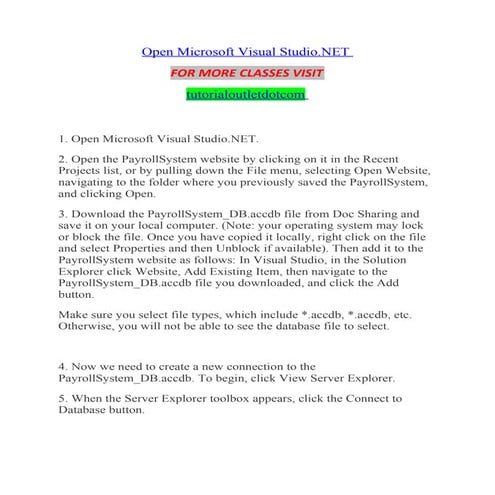 Open Microsoft Visual Studio.NET

FOR MORE CLASSES VISIT

tutorialoutletdotcom

1. Open Microsoft Visual Studio.NET.

2. Open the PayrollSystem website by clicking on it in the Recent Projects list, or by pulling down the File menu, selecting Open Website, navigating to the folder where you previously saved the PayrollSystem, and clicking Open.

3. Download the PayrollSystem_DB.accdb file from Doc Sharing and save it on your local computer. (Note: your operating system may lock or block the file. Once you have copied it locally, right click on the file and select Properties and then Unblock if available). Then add it to the PayrollSystem website as follows: In Visual Studio, in the Solution Explorer click Website, Add Existing Item, then navigate to the PayrollSystem_DB.accdb file you downloaded, and click the Add button.

Make sure you select file types, which include *.accdb, *.accdb, etc. Otherwise, you will not be able to see the database file to select.

4. Now we need to create a new connection to the PayrollSystem_DB.accdb. To begin, click View Server Explorer.

5. When the Server Explorer toolbox appears, click the Connect to Database button.